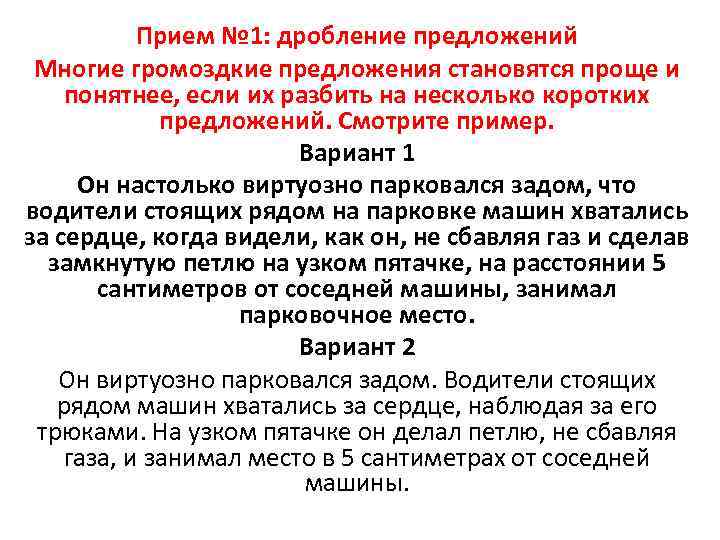 Прием №1: дробление предложений
Многие громоздкие предложения становятся проще и понятнее, если их разбить на несколько коротких предложений. Смотрите пример.

Вариант 1

Он настолько виртуозно парковался задом, что водители стоящих рядом на парковке машин хватались за сердце, когда видели, как он, не сбавляя газ и сделав замкнутую петлю на узком пятачке, на расстоянии 5 сантиметров от соседней машины, занимал парковочное место.

Вариант 2

Он виртуозно парковался задом. Водители стоящих рядом машин хватались за сердце, наблюдая за его трюками. На узком пятачке он делал петлю, не сбавляя газа, и занимал место в 5 сантиметрах от соседней машины.